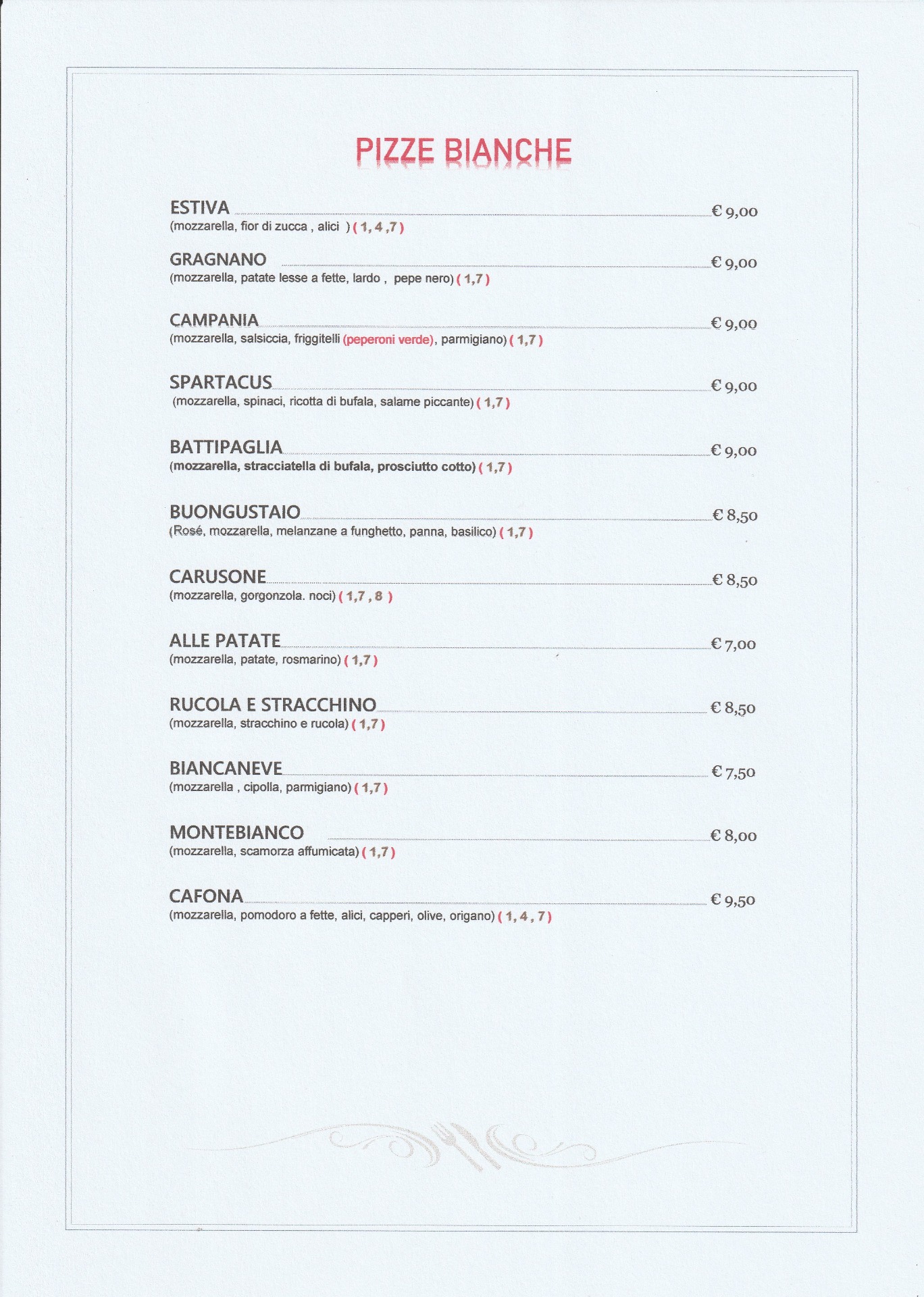 PIZZE BIANCHE

ESTIVA € 9,00
(mozzarella, fior di zucca , alici ) ( 1, 4 ,7 )

GRAGNANO € 9,00
(mozzarella, patate lesse a fette, lardo , pepe nero) ( 1,7 )

CAMPANIA € 9,00
(mozzarella, salsiccia, friggitelli (peperoni verde), parmigiano) ( 1,7 )

SPARTACUS € 9,00
(mozzarella, spinaci, ricotta di bufala, salame piccante) ( 1,7 )

BATTIPAGLIA € 9,00
(mozzarella, stracciatella di bufala, prosciutto cotto) ( 1,7 )

BUONGUSTAIO € 8,50
(Rosé, mozzarella, melanzane a funghetto, panna, basilico) ( 1,7 )

CARUSONE € 8,50
(mozzarella, gorgonzola. noci) ( 1,7 , 8 )

ALLE PATATE € 7,00
(mozzarella, patate, rosmarino) ( 1,7 )

RUCOLA E STRACCHINO € 8,50
(mozzarella, stracchino e rucola) ( 1,7 )

BIANCANEVE € 7,50
(mozzarella , cipolla, parmigiano) ( 1,7 )

MONTEBIANCO € 8,00
(mozzarella, scamorza affumicata) ( 1,7 )

CAFONA € 9,50
(mozzarella, pomodoro a fette, alici, capperi, olive, origano) ( 1, 4 , 7 )